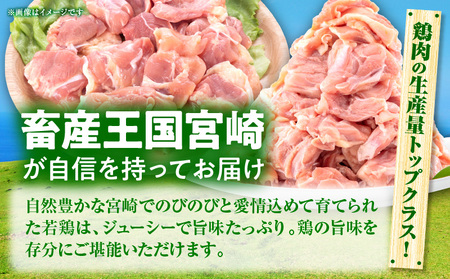 ※画像はイメージです

鶏肉の生産量トップクラス！

畜産王国宮崎
が自信を持ってお届け

自然豊かな宮崎でのびのびと愛情込めて育てられた若鶏は、ジューシーで旨味たっぷり。鶏の旨味を存分にご堪能いただけます。